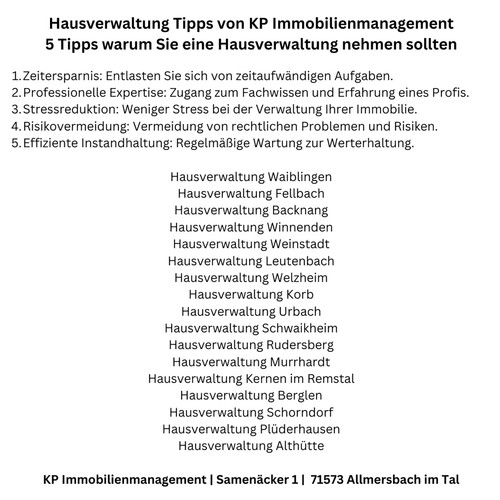 Hausverwaltung Tipps von KP Immobilienmanagement
5 Tipps warum Sie eine Hausverwaltung nehmen sollten

1. Zeitersparnis: Entlasten Sie sich von zeitaufwändigen Aufgaben.
2. Professionelle Expertise: Zugang zum Fachwissen und Erfahrung eines Profis.
3. Stressreduktion: Weniger Stress bei der Verwaltung Ihrer Immobilie.
4. Risikovermeidung: Vermeidung von rechtlichen Problemen und Risiken.
5. Effiziente Instandhaltung: Regelmäßige Wartung zur Werterhaltung.

Hausverwaltung Waiblingen
Hausverwaltung Fellbach
Hausverwaltung Backnang
Hausverwaltung Winnenden
Hausverwaltung Weinstadt
Hausverwaltung Leutenbach
Hausverwaltung Welzheim
Hausverwaltung Korb
Hausverwaltung Urbach
Hausverwaltung Schwaikheim
Hausverwaltung Rudersberg
Hausverwaltung Murrhardt
Hausverwaltung Kernen im Remstal
Hausverwaltung Berglen
Hausverwaltung Schorndorf
Hausverwaltung Plüderhausen
Hausverwaltung Althütte

KP Immobilienmanagement | Samenäcker 1 | 71573 Allmersbach im Tal